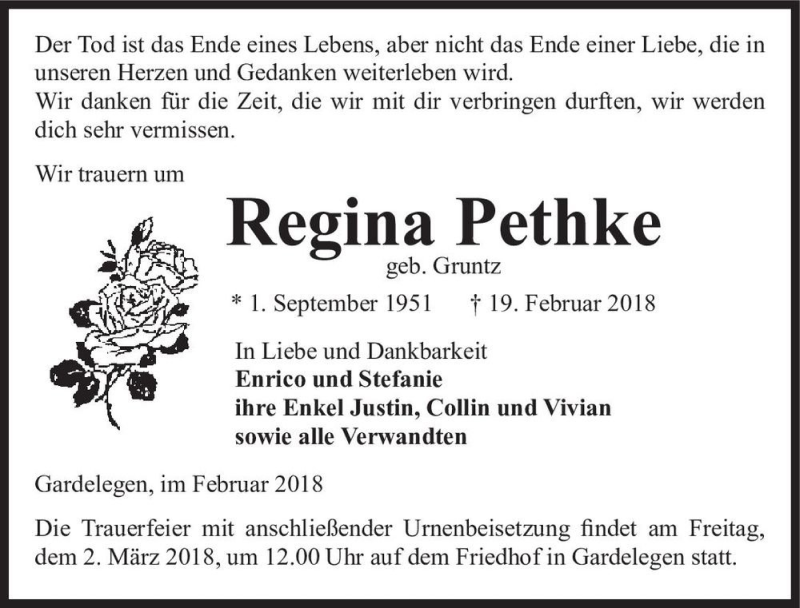 Der Tod ist das Ende eines Lebens, aber nicht das Ende einer Liebe, die in unseren Herzen und Gedanken weiterleben wird.
Wir danken für die Zeit, die wir mit dir verbringen durften, wir werden dich sehr vermissen.

Wir trauern um

Regina Pethke
geb. Gruntz

* 1. September 1951 † 19. Februar 2018

In Liebe und Dankbarkeit
Enrico und Stefanie
ihre Enkel Justin, Collin und Vivian
sowie alle Verwandten

Gardelegen, im Februar 2018

Die Trauerfeier mit anschließender Urnenbeisetzung findet am Freitag, dem 2. März 2018, um 12.00 Uhr auf dem Friedhof in Gardelegen statt.